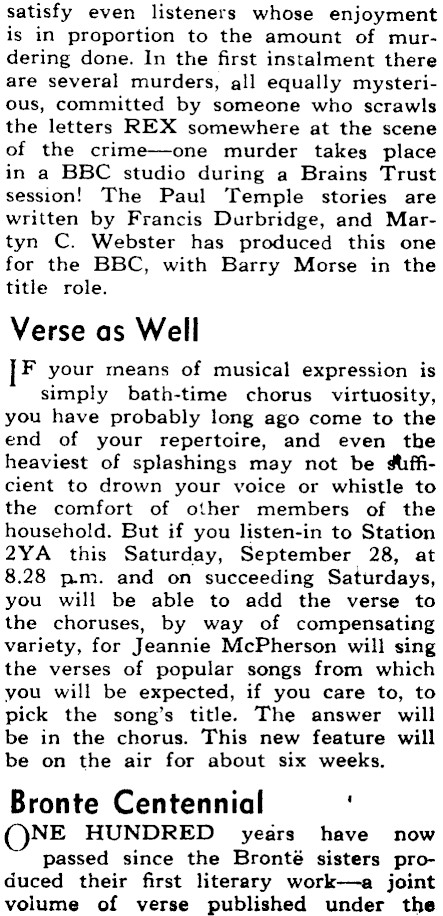 satisfy even listeners whose enjoyment is in proportion to the amount of murdering done. In the first instalment there are several murders, all equally mysterious, committed by someone who scrawls the letters REX somewhere at the scene of the crime—one murder takes place in a BBC studio during a Brains Trust session! The Paul Temple stories are written by Francis Durbridge, and Martyn C. Webster has produced this one for the BBC, with Barry Morse in the title role.

Verse as Well

IF your means of musical expression is simply bath-time chorus virtuosity, you have probably long ago come to the end of your repertoire, and even the heaviest of splashings may not be sufficient to drown your voice or whistle to the comfort of other members of the household. But if you listen-in to Station 2YA this Saturday, September 28, at 8.28 p.m. and on succeeding Saturdays, you will be able to add the verse to the choruses, by way of compensating variety, for Jeannie McPherson will sing the verses of popular songs from which you will be expected, if you care to, to pick the song's title. The answer will be in the chorus. This new feature will be on the air for about six weeks.

Bronte Centennial

ONE HUNDRED years have now passed since the Brontë sisters produced their first literary work—a joint volume of verse published under the